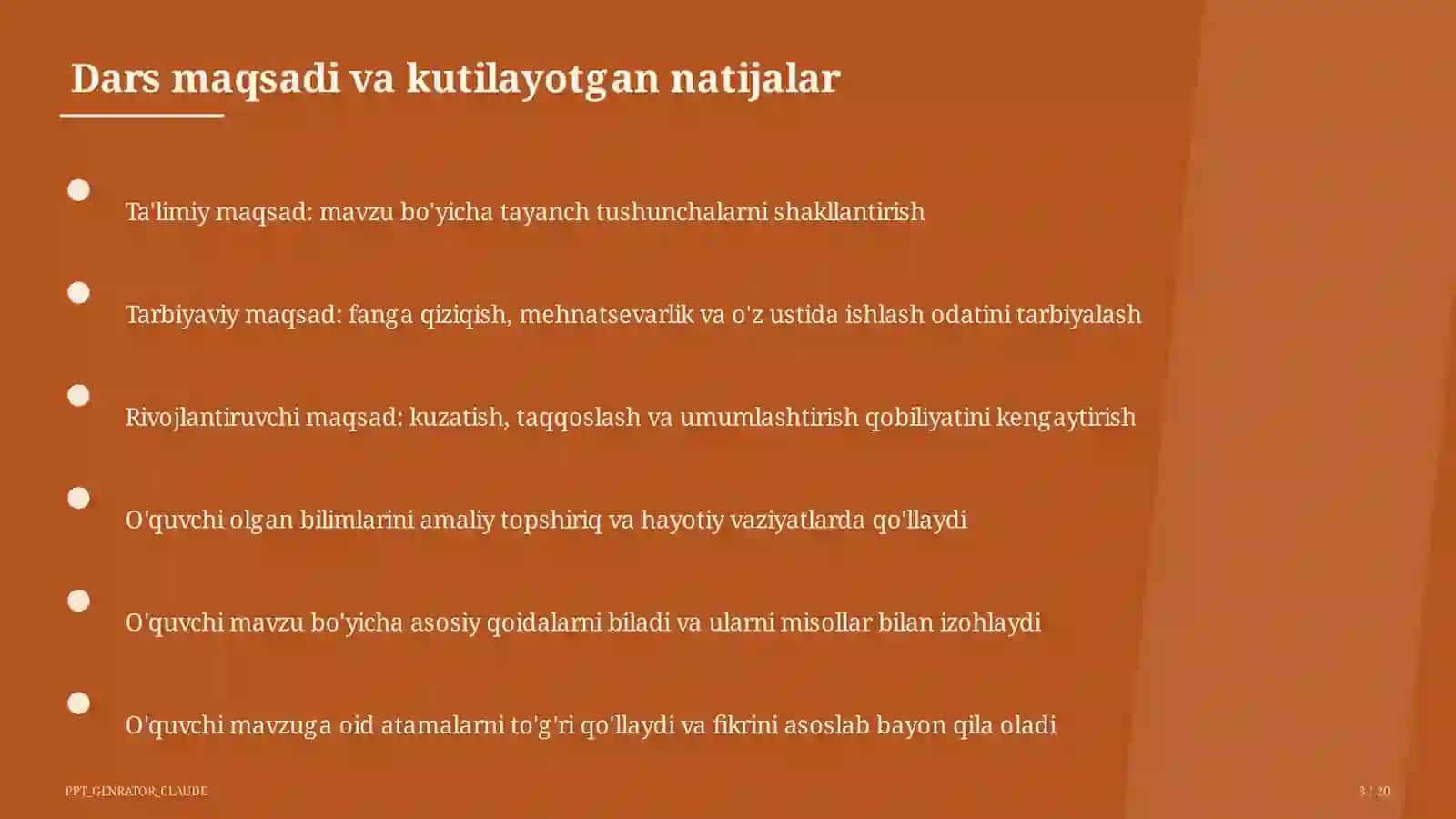 Dars maqsadi va kutilayotgan natijalar

Ta'limiy maqsad: mavzu bo'yicha tayanch tushunchalarni shakllantirish

Tarbiyaviy maqsad: fanga qiziqish, mehnatsevarlik va o'z ustida ishlash odatini tarbiyalash

Rivojlantiruvchi maqsad: kuzatish, taqqoslash va umumlashtirish qobiliyatini kengaytirish

O'quvchi olgan bilimlarini amaliy topshiriq va hayotiy vaziyatlarda qo'llaydi

O'quvchi mavzu bo'yicha asosiy qoidalarni biladi va ularni misollar bilan izohlaydi

O'quvchi mavzuga oid atamalarni to'g'ri qo'llaydi va fikrini asoslab bayon qila oladi

PPT_GENRATOR_CLAUDE

3 / 20